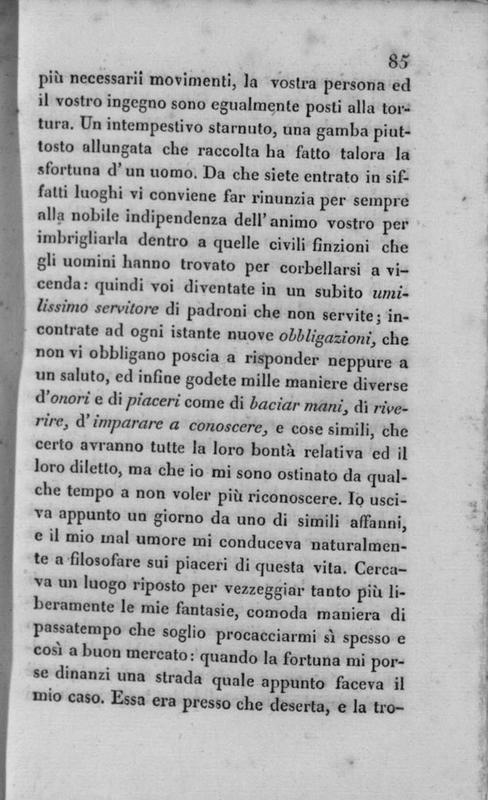 85

più necessarii movimenti, la vostra persona ed il vostro ingegno sono egualmente posti alla tortura. Un intempestivo starnuto, una gamba piuttosto allungata che raccolta ha fatto talora la sfortuna d'un uomo. Da che siete entrato in siffatti luoghi vi conviene far rinunzia per sempre alla nobile indipendenza dell'animo vostro per imbrigliarla dentro a quelle civili finzioni che gli uomini hanno trovato per corbellarsi a vicenda: quindi voi diventate in un subito umilissimo servitore di padroni che non servite; incontrate ad ogni istante nuove obbligazioni, che non vi obbligano poscia a risponder neppure a un saluto, ed infine godete mille maniere diverse d'onori e di piaceri come di baciar mani, di riverire, d'imparare a conoscere, e cose simili, che certo avranno tutte la loro bontà relativa ed il loro diletto, ma che io mi sono ostinato da qualche tempo a non voler più riconoscere. Io usciva appunto un giorno da uno di simili affanni, e il mio mal umore mi conduceva naturalmente a filosofare sui piaceri di questa vita. Cercava un luogo riposto per vezzeggiar tanto più liberamente le mie fantasie, comoda maniera di passatempo che soglio procacciarmi sì spesso e così a buon mercato: quando la fortuna mi porse dinanzi una strada quale appunto faceva il mio caso. Essa era presso che deserta, e la tro-